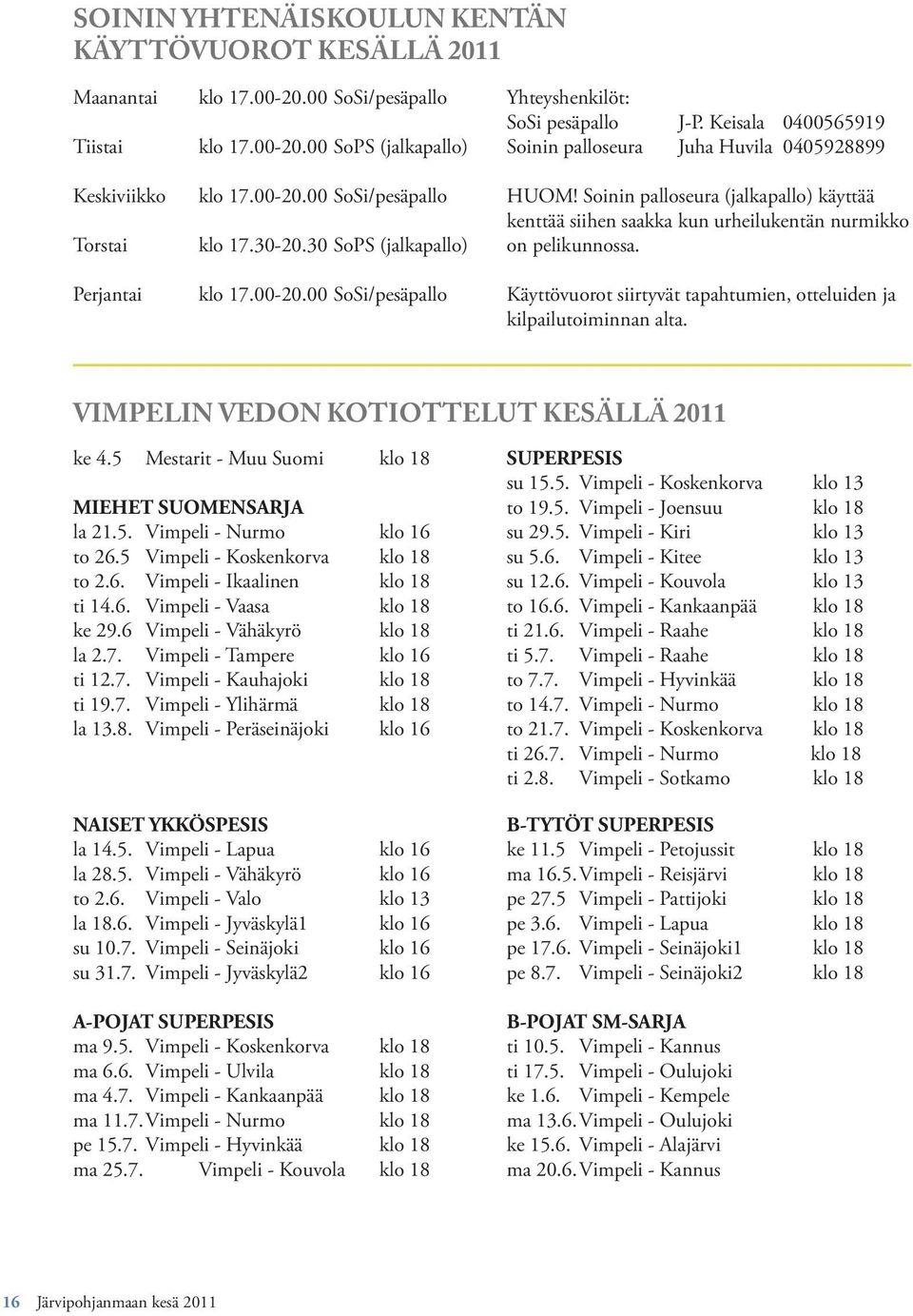 SOININ YHTENÄISKOULUN KENTÄN KÄYTTÖVUOROT KESÄLLÄ 2011

Maanantai klo 17.00-20.00 SoSi/pesäpallo
Tiistai klo 17.00-20.00 SoPS (jalkapallo)
Keskiviikko klo 17.00-20.00 SoSi/pesäpallo
Torstai klo 17.30-20.30 SoPS (jalkapallo)
Perjantai klo 17.00-20.00 SoSi/pesäpallo

Yhteyshenkilöt:
SoSi pesäpallo J-P. Keisala 0400565919
Soinin palloseura Juha Huvila 0405928899

HUOM! Soinin palloseura (jalkapallo) käyttää kenttää siihen saakka kun urheilukentän nurmikko on pelikunnossa.

Käyttövuorot siirtyvät tapahtumien, otteluiden ja kilpailutoiminnan alta.

VIMPELIN VEDON KOTIOTTELUT KESÄLLÄ 2011

ke 4.5 Mestarit - Muu Suomi klo 18

MIEHET SUOMENSARJA
la 21.5. Vimpeli - Nurmo klo 16
to 26.5 Vimpeli - Koskenkorva klo 18
to 2.6. Vimpeli - Ikaalinen klo 18
ti 14.6. Vimpeli - Vaasa klo 18
ke 29.6 Vimpeli - Vähäkyrö klo 18
la 2.7. Vimpeli - Tampere klo 16
ti 12.7. Vimpeli - Kauhajoki klo 18
ti 19.7. Vimpeli - Ylihärmä klo 18
la 13.8. Vimpeli - Peräseinäjoki klo 16

NAISET YKKÖSPESIS
la 14.5. Vimpeli - Lapua klo 16
la 28.5. Vimpeli - Vähäkyrö klo 16
to 2.6. Vimpeli - Valo klo 13
la 18.6. Vimpeli - Jyväskylä1 klo 16
su 10.7. Vimpeli - Seinäjoki klo 16
su 31.7. Vimpeli - Jyväskylä2 klo 16

A-POJAT SUPERPESIS
ma 9.5. Vimpeli - Koskenkorva klo 18
ma 6.6. Vimpeli - Ulvila klo 18
ma 4.7. Vimpeli - Kankaanpää klo 18
ma 11.7. Vimpeli - Nurmo klo 18
pe 15.7. Vimpeli - Hyvinkää klo 18
ma 25.7. Vimpeli - Kouvola klo 18

SUPERPESIS
su 15.5. Vimpeli - Koskenkorva klo 13
to 19.5. Vimpeli - Joensuu klo 18
su 29.5. Vimpeli - Kiri klo 13
su 5.6. Vimpeli - Kitee klo 13
su 12.6. Vimpeli - Kouvola klo 13
to 16.6. Vimpeli - Kankaanpää klo 18
ti 21.6. Vimpeli - Raahe klo 18
ti 5.7. Vimpeli - Raahe klo 18
to 7.7. Vimpeli - Hyvinkää klo 18
to 14.7. Vimpeli - Nurmo klo 18
to 21.7. Vimpeli - Koskenkorva klo 18
ti 26.7. Vimpeli - Nurmo klo 18
ti 2.8. Vimpeli - Sotkamo klo 18

B-TYTÖT SUPERPESIS
ke 11.5 Vimpeli - Petojussit klo 18
ma 16.5. Vimpeli - Reisjärvi klo 18
pe 27.5 Vimpeli - Pattijoki klo 18
pe 3.6. Vimpeli - Lapua klo 18
pe 17.6. Vimpeli - Seinäjoki1 klo 18
pe 8.7. Vimpeli - Seinäjoki2 klo 18

B-POJAT SM-SARJA
ti 10.5. Vimpeli - Kannus
ti 17.5. Vimpeli - Oulujoki
ke 1.6. Vimpeli - Kempele
ma 13.6. Vimpeli - Oulujoki
ke 15.6. Vimpeli - Alajärvi
ma 20.6. Vimpeli - Kannus

16 Järvipohjanmaan kesä 2011